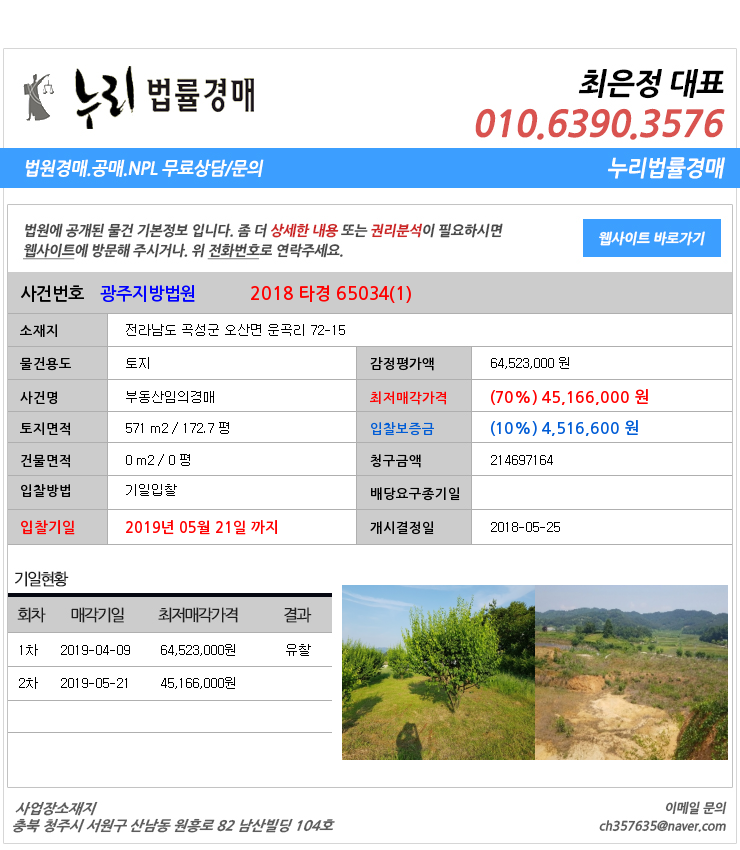 누리 법률경매

최은정 대표
010.6390.3576

법원경매.공매.NPL 무료상담/문의

누리법률경매

법원에 공개된 물건 기본정보 입니다. 좀 더 상세한 내용 또는 권리분석이 필요하시면 웹사이트에 방문해 주시거나. 위 전화번호로 연락주세요.

웹사이트 바로가기

사건번호 광주지방법원 2018 타경 65034(1)

| 소재지 | 전라남도 곡성군 오산면 운곡리 72-15 | | |
|---|---|---|---|
| 물건용도 | 토지 | 감정평가액 | 64,523,000 원 |
| 사건명 | 부동산임의경매 | 최저매각가격 | (70%) 45,166,000 원 |
| 토지면적 | 571 m2 / 172.7 평 | 입찰보증금 | (10%) 4,516,600 원 |
| 건물면적 | 0 m2 / 0 평 | 청구금액 | 214697164 |
| 입찰방법 | 기일입찰 | 배당요구종기일 | |
| 입찰기일 | 2019년 05월 21일 까지 | 개시결정일 | 2018-05-25 |

기일현황

| 회차 | 매각기일 | 최저매각가격 | 결과 |
|---|---|---|---|
| 1차 | 2019-04-09 | 64,523,000원 | 유찰 |
| 2차 | 2019-05-21 | 45,166,000원 | |

사업장소재지
충북 청주시 서원구 산남동 원흥로 82 남산빌딩 104호

이메일 문의
ch357635@naver.com